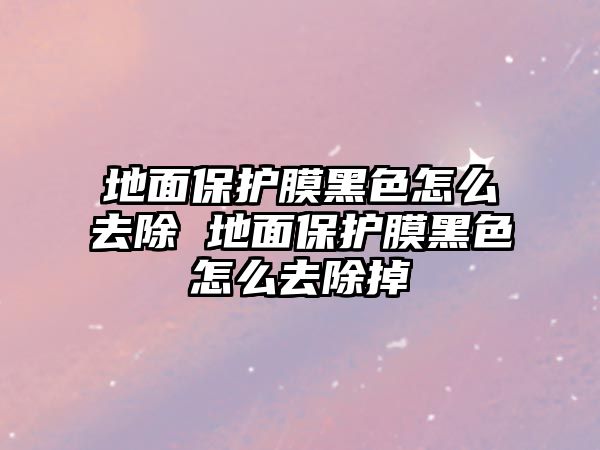 地面保护膜黑色怎么去除 地面保护膜黑色怎么去除掉